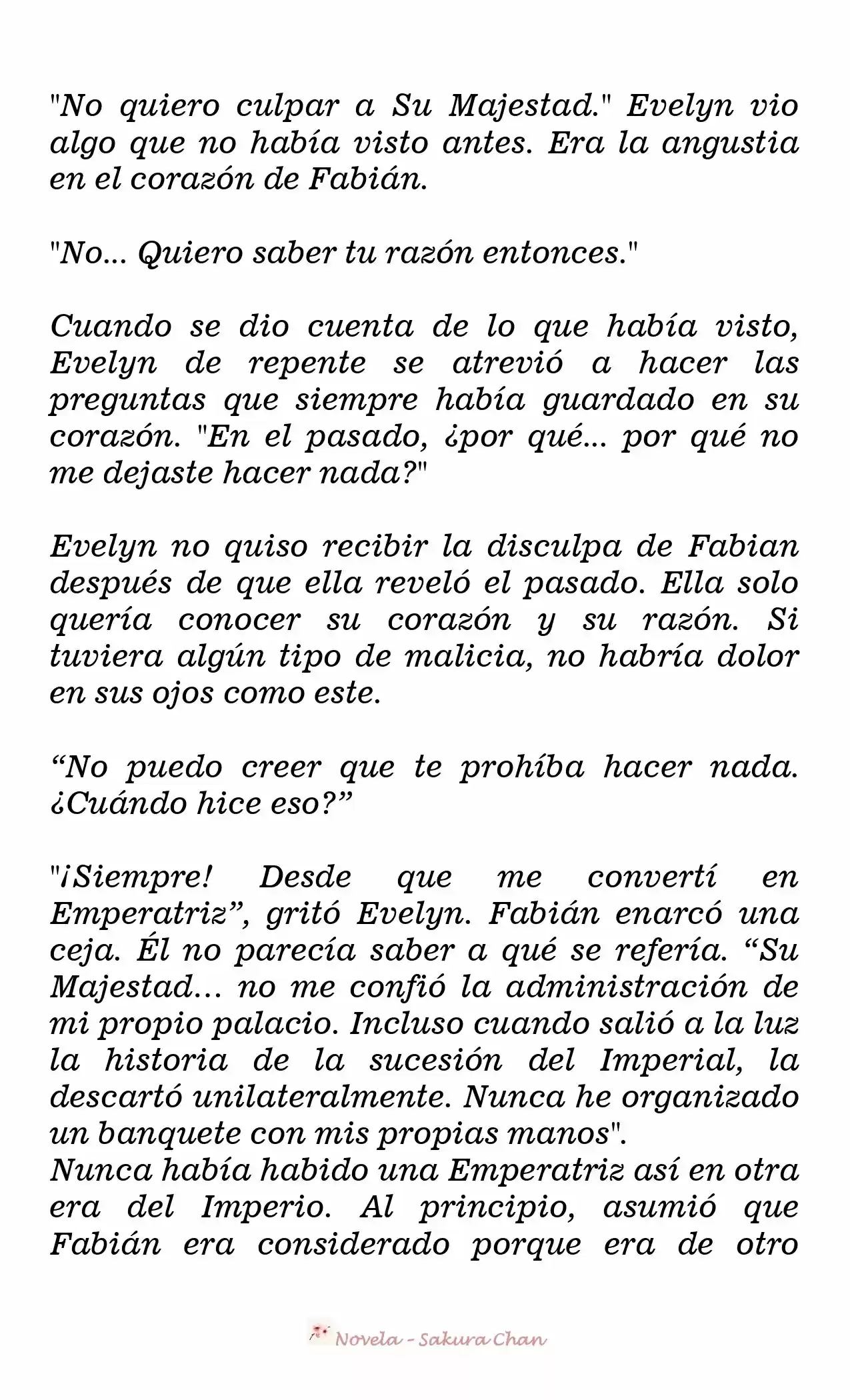 "No quiero culpar a Su Majestad." Evelyn vio algo que no había visto antes. Era la angustia en el corazón de Fabián.

"No... Quiero saber tu razón entonces."

Cuando se dio cuenta de lo que había visto, Evelyn de repente se atrevió a hacer las preguntas que siempre había guardado en su corazón. "En el pasado, ¿por qué... por qué no me dejaste hacer nada?"

Evelyn no quiso recibir la disculpa de Fabian después de que ella reveló el pasado. Ella solo quería conocer su corazón y su razón. Si tuviera algún tipo de malicia, no habría dolor en sus ojos como este.

“No puedo creer que te prohíba hacer nada. ¿Cuándo hice eso?”

"¡Siempre! Desde que me convertí en Emperatriz”, gritó Evelyn. Fabián enarcó una ceja. Él no parecía saber a qué se refería. “Su Majestad... no me confió la administración de mi propio palacio. Incluso cuando salió a la luz la historia de la sucesión del Imperial, la descartó unilateralmente. Nunca he organizado un banquete con mis propias manos".
Nunca había habido una Emperatriz así en otra era del Imperio. Al principio, asumió que Fabián era considerado porque era de otro

Novela - Sakura Chan